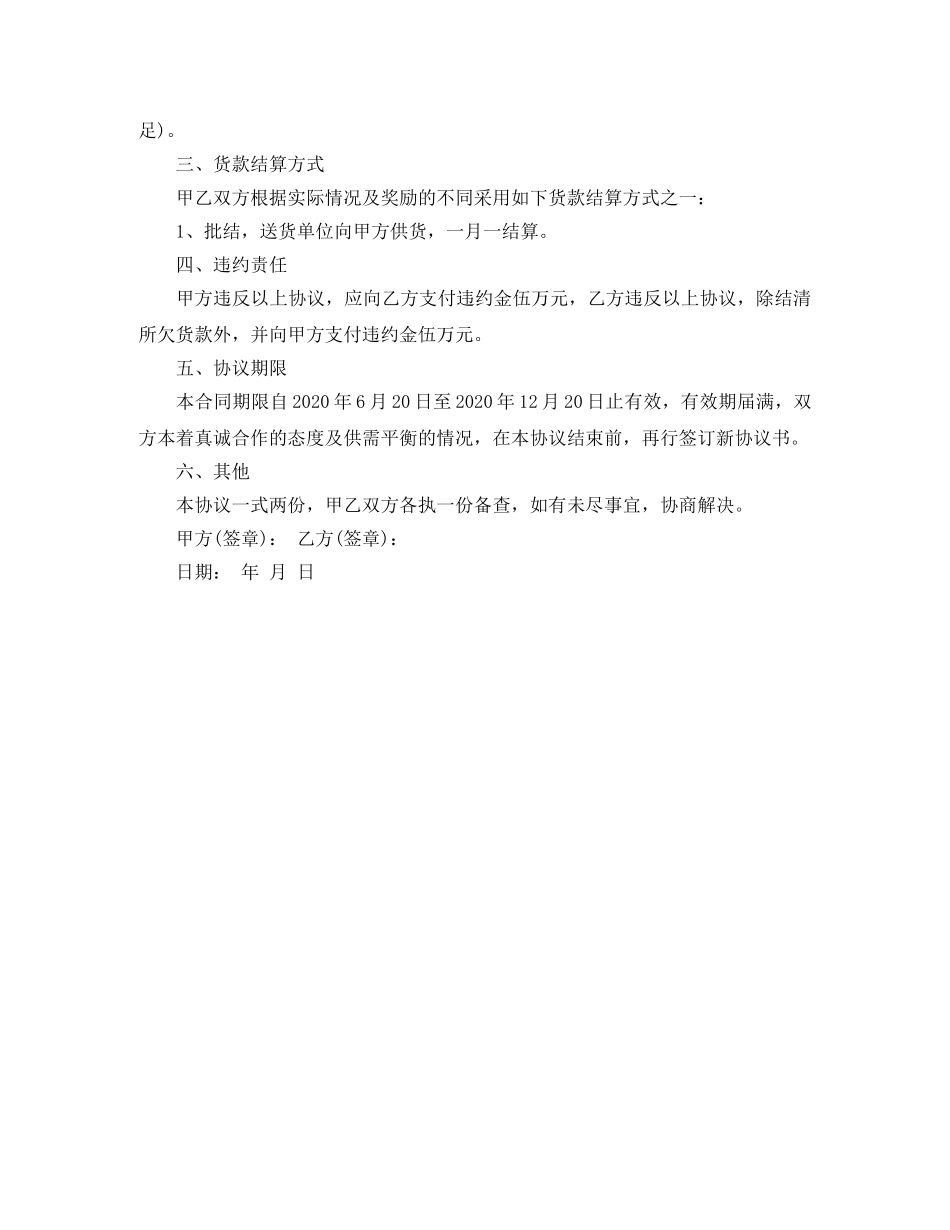 足)。

三、货款结算方式

甲乙双方根据实际情况及奖励的不同采用如下货款结算方式之一：

1、批结，送货单位向甲方供货，一月一结算。

四、违约责任

甲方违反以上协议，应向乙方支付违约金伍万元，乙方违反以上协议，除结清所欠货款外，并向甲方支付违约金伍万元。

五、协议期限

本合同期限自 2020 年 6 月 20 日至 2020 年 12 月 20 日止有效，有效期届满，双方本着真诚合作的态度及供需平衡的情况，在本协议结束前，再行签订新协议书。

六、其他

本协议一式两份，甲乙双方各执一份备查，如有未尽事宜，协商解决。

甲方(签章)： 乙方(签章)：

日期： 年 月 日